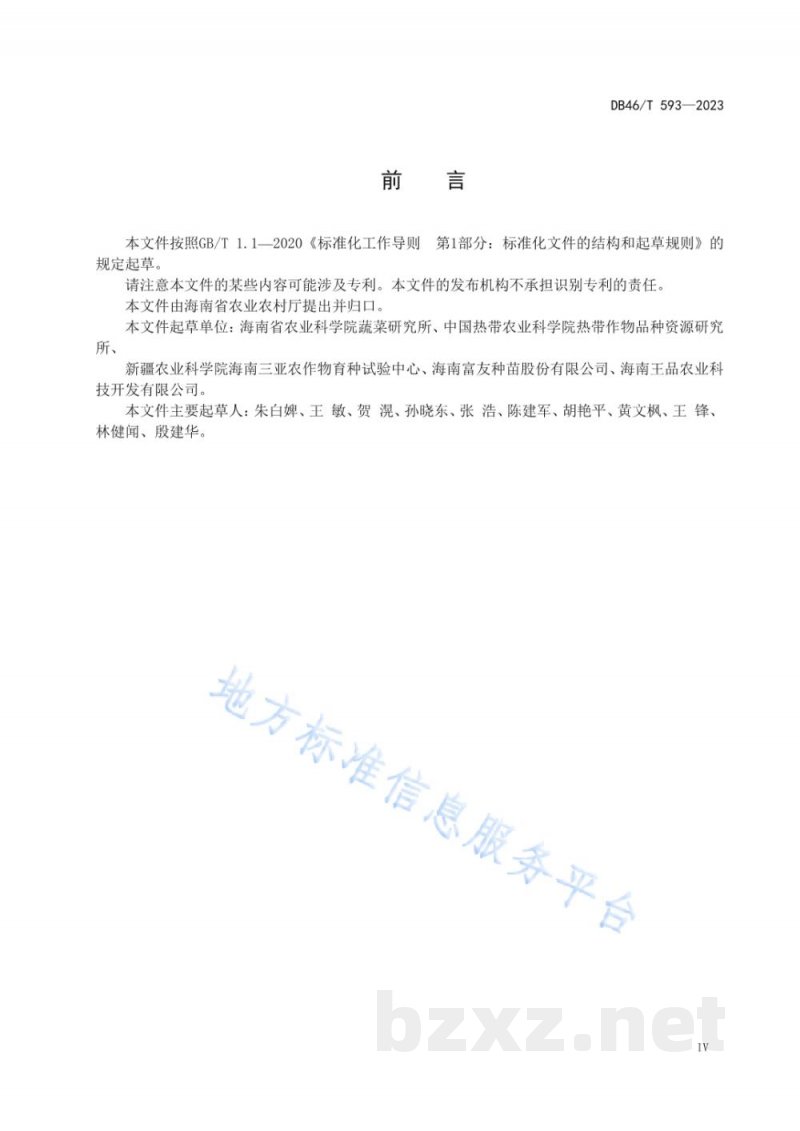 DB46/T 593—2023

前　言

本文件按照GB/T 1.1—2020《标准化工作导则　第1部分：标准化文件的结构和起草规则》的规定起草。

请注意本文件的某些内容可能涉及专利。本文件的发布机构不承担识别专利的责任。

本文件由海南省农业农村厅提出并归口。

本文件起草单位：海南省农业科学院蔬菜研究所、中国热带农业科学院热带作物品种资源研究所、

新疆农业科学院海南三亚农作物育种试验中心、海南富友种苗股份有限公司、海南王品农业科技开发有限公司。

本文件主要起草人：朱白婵、王　敏、贺　滉、孙晓东、张　浩、陈建军、胡艳平、黄文枫、王　锋、林健闻、殷建华。

地方标准信息服务平台

bzxz.net

IV